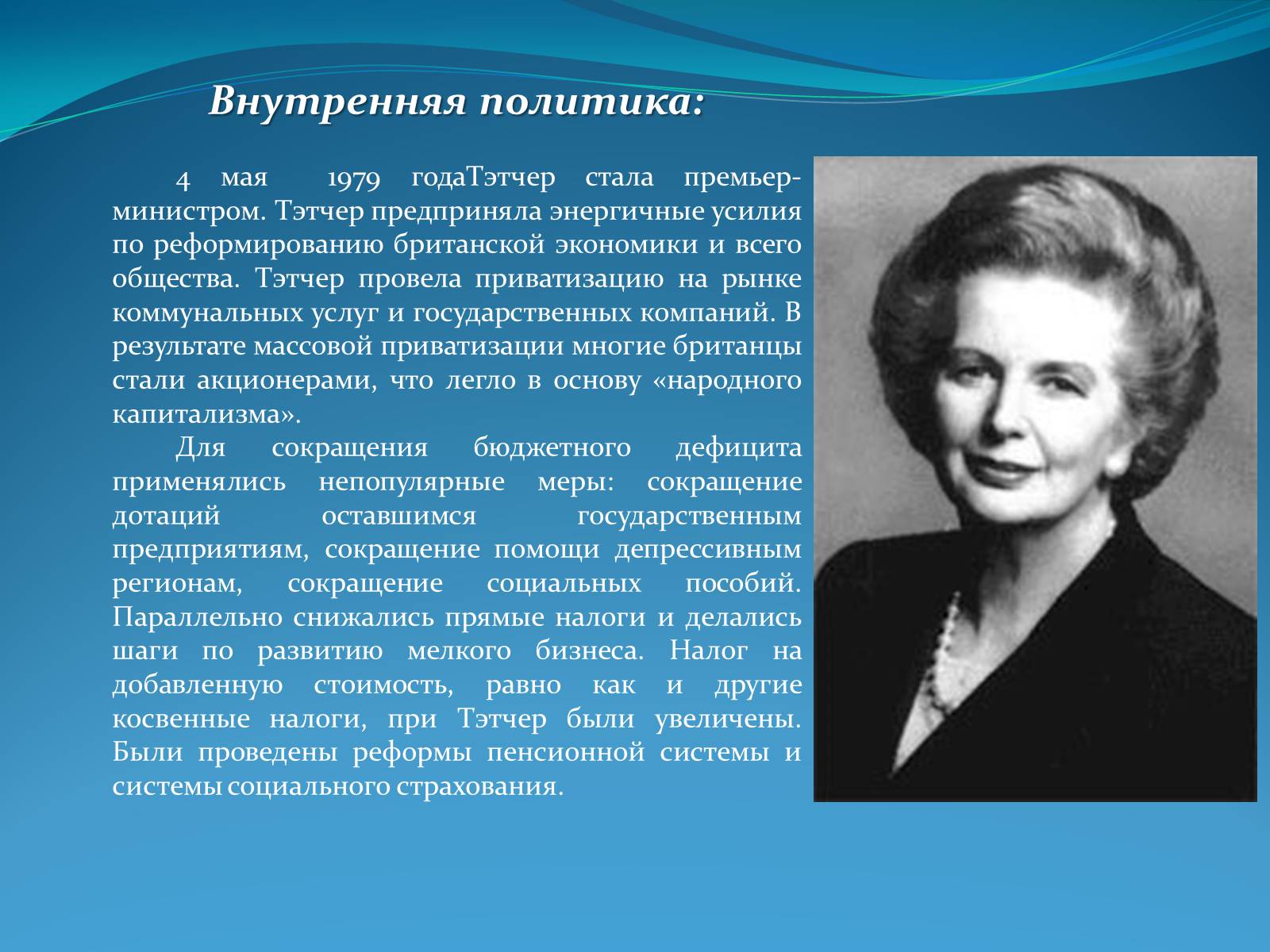 Внутренняя политика:

4 мая 1979 годаТэтчер стала премьер-министром. Тэтчер предприняла энергичные усилия по реформированию британской экономики и всего общества. Тэтчер провела приватизацию на рынке коммунальных услуг и государственных компаний. В результате массовой приватизации многие британцы стали акционерами, что легло в основу «народного капитализма».

Для сокращения бюджетного дефицита применялись непопулярные меры: сокращение дотаций оставшимся государственным предприятиям, сокращение помощи депрессивным регионам, сокращение социальных пособий. Параллельно снижались прямые налоги и делались шаги по развитию мелкого бизнеса. Налог на добавленную стоимость, равно как и другие косвенные налоги, при Тэтчер были увеличены. Были проведены реформы пенсионной системы и системы социального страхования.